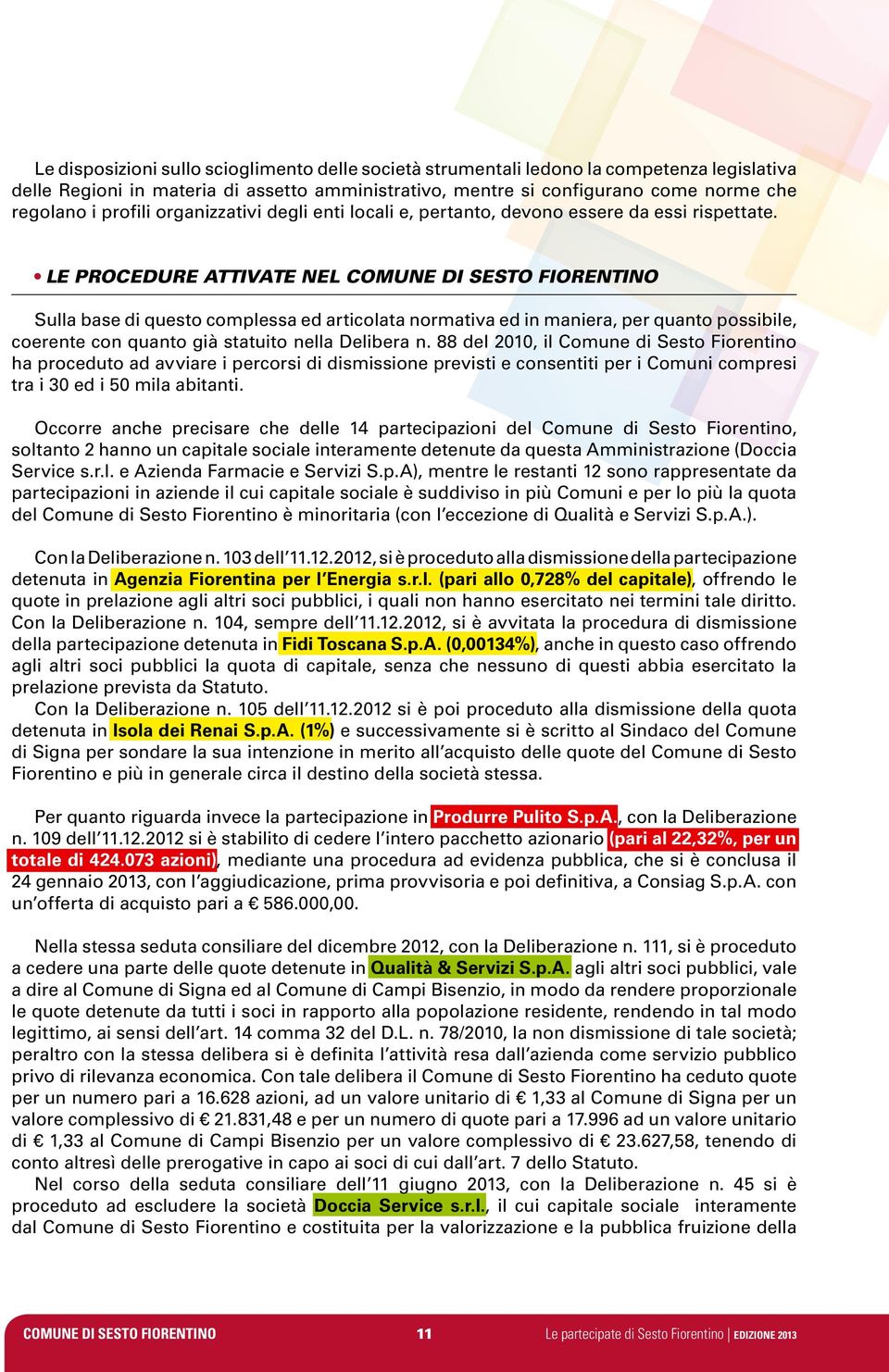 Le disposizioni sullo scioglimento delle società strumentali ledono la competenza legislativa delle Regioni in materia di assetto amministrativo, mentre si configurano come norme che regolano i profili organizzativi degli enti locali e, pertanto, devono essere da essi rispettate.

• LE PROCEDURE ATTIVATE NEL COMUNE DI SESTO FIORENTINO

Sulla base di questo complessa ed articolata normativa ed in maniera, per quanto possibile, coerente con quanto già statuito nella Delibera n. 88 del 2010, il Comune di Sesto Fiorentino ha proceduto ad avviare i percorsi di dismissione previsti e consentiti per i Comuni compresi tra i 30 ed i 50 mila abitanti.

Occorre anche precisare che delle 14 partecipazioni del Comune di Sesto Fiorentino, soltanto 2 hanno un capitale sociale interamente detenute da questa Amministrazione (Doccia Service s.r.l. e Azienda Farmacie e Servizi S.p.A), mentre le restanti 12 sono rappresentate da partecipazioni in aziende il cui capitale sociale è suddiviso in più Comuni e per lo più la quota del Comune di Sesto Fiorentino è minoritaria (con l'eccezione di Qualità e Servizi S.p.A.).

Con la Deliberazione n. 103 dell'11.12.2012, si è proceduto alla dismissione della partecipazione detenuta in Agenzia Fiorentina per l'Energia s.r.l. (pari allo 0,728% del capitale), offrendo le quote in prelazione agli altri soci pubblici, i quali non hanno esercitato nei termini tale diritto. Con la Deliberazione n. 104, sempre dell'11.12.2012, si è avvitata la procedura di dismissione della partecipazione detenuta in Fidi Toscana S.p.A. (0,00134%), anche in questo caso offrendo agli altri soci pubblici la quota di capitale, senza che nessuno di questi abbia esercitato la prelazione prevista da Statuto.
Con la Deliberazione n. 105 dell'11.12.2012 si è poi proceduto alla dismissione della quota detenuta in Isola dei Renai S.p.A. (1%) e successivamente si è scritto al Sindaco del Comune di Signa per sondare la sua intenzione in merito all'acquisto delle quote del Comune di Sesto Fiorentino e più in generale circa il destino della società stessa.

Per quanto riguarda invece la partecipazione in Produrre Pulito S.p.A., con la Deliberazione n. 109 dell'11.12.2012 si è stabilito di cedere l'intero pacchetto azionario (pari al 22,32%, per un totale di 424.073 azioni), mediante una procedura ad evidenza pubblica, che si è conclusa il 24 gennaio 2013, con l'aggiudicazione, prima provvisoria e poi definitiva, a Consiag S.p.A. con un'offerta di acquisto pari a € 586.000,00.

Nella stessa seduta consiliare del dicembre 2012, con la Deliberazione n. 111, si è proceduto a cedere una parte delle quote detenute in Qualità & Servizi S.p.A. agli altri soci pubblici, vale a dire al Comune di Signa ed al Comune di Campi Bisenzio, in modo da rendere proporzionale le quote detenute da tutti i soci in rapporto alla popolazione residente, rendendo in tal modo legittimo, ai sensi dell'art. 14 comma 32 del D.L. n. 78/2010, la non dismissione di tale società; peraltro con la stessa delibera si è definita l'attività resa dall'azienda come servizio pubblico privo di rilevanza economica. Con tale delibera il Comune di Sesto Fiorentino ha ceduto quote per un numero pari a 16.628 azioni, ad un valore unitario di € 1,33 al Comune di Signa per un valore complessivo di € 21.831,48 e per un numero di quote pari a 17.996 ad un valore unitario di € 1,33 al Comune di Campi Bisenzio per un valore complessivo di € 23.627,58, tenendo di conto altresì delle prerogative in capo ai soci di cui dall'art. 7 dello Statuto.
Nel corso della seduta consiliare dell'11 giugno 2013, con la Deliberazione n. 45 si è proceduto ad escludere la società Doccia Service s.r.l., il cui capitale sociale interamente dal Comune di Sesto Fiorentino e costituita per la valorizzazione e la pubblica fruizione della

COMUNE DI SESTO FIORENTINO 11 Le partecipate di Sesto Fiorentino | EDIZIONE 2013